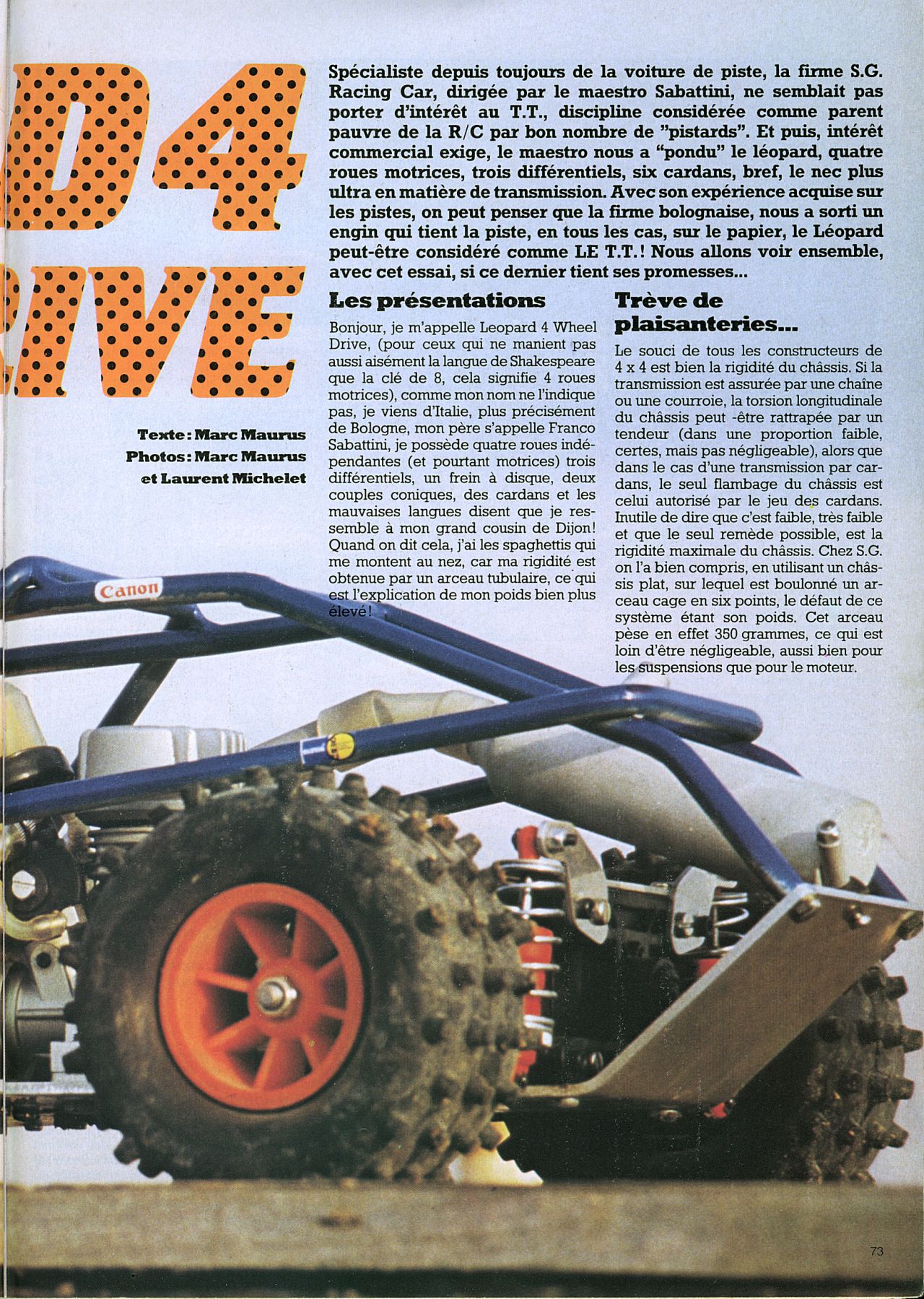 D 4
RIVE

Spécialiste depuis toujours de la voiture de piste, la firme S.G. Racing Car, dirigée par le maestro Sabattini, ne semblait pas porter d'intérêt au T.T., discipline considérée comme parent pauvre de la R/C par bon nombre de "pistards". Et puis, intérêt commercial exige, le maestro nous a "pondu" le léopard, quatre roues motrices, trois différentiels, six cardans, bref, le nec plus ultra en matière de transmission. Avec son expérience acquise sur les pistes, on peut penser que la firme bolognaise, nous a sorti un engin qui tient la piste, en tous les cas, sur le papier, le Léopard peut-être considéré comme LE T.T.! Nous allons voir ensemble, avec cet essai, si ce dernier tient ses promesses...

Texte: Marc Maurus
Photos: Marc Maurus
et Laurent Michelet

Les présentations

Bonjour, je m'appelle Leopard 4 Wheel Drive, (pour ceux qui ne manient pas aussi aisément la langue de Shakespeare que la clé de 8, cela signifie 4 roues motrices), comme mon nom ne l'indique pas, je viens d'Italie, plus précisément de Bologne, mon père s'appelle Franco Sabattini, je possède quatre roues indépendantes (et pourtant motrices) trois différentiels, un frein à disque, deux couples coniques, des cardans et les mauvaises langues disent que je ressemble à mon grand cousin de Dijon! Quand on dit cela, j'ai les spaghettis qui me montent au nez, car ma rigidité est obtenue par un arceau tubulaire, ce qui est l'explication de mon poids bien plus élevé!

Trève de plaisanteries...

Le souci de tous les constructeurs de 4 x 4 est bien la rigidité du châssis. Si la transmission est assurée par une chaîne ou une courroie, la torsion longitudinale du châssis peut -être rattrapée par un tendeur (dans une proportion faible, certes, mais pas négligeable), alors que dans le cas d'une transmission par cardans, le seul flambage du châssis est celui autorisé par le jeu des cardans. Inutile de dire que c'est faible, très faible et que le seul remède possible, est la rigidité maximale du châssis. Chez S.G. on l'a bien compris, en utilisant un châssis plat, sur lequel est boulonné un arceau cage en six points, le défaut de ce système étant son poids. Cet arceau pèse en effet 350 grammes, ce qui est loin d'être négligeable, aussi bien pour les suspensions que pour le moteur.

Canon

73